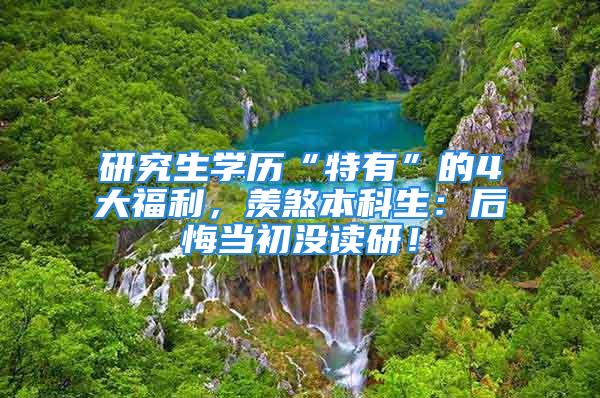 研究生学历“特有”的4大福利，羡煞本科生：后悔当初没读研！